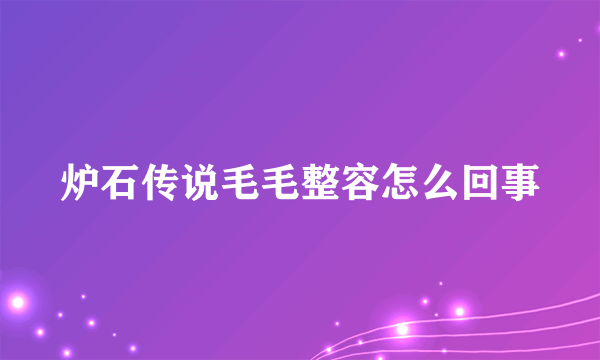 炉石传说毛毛整容怎么回事